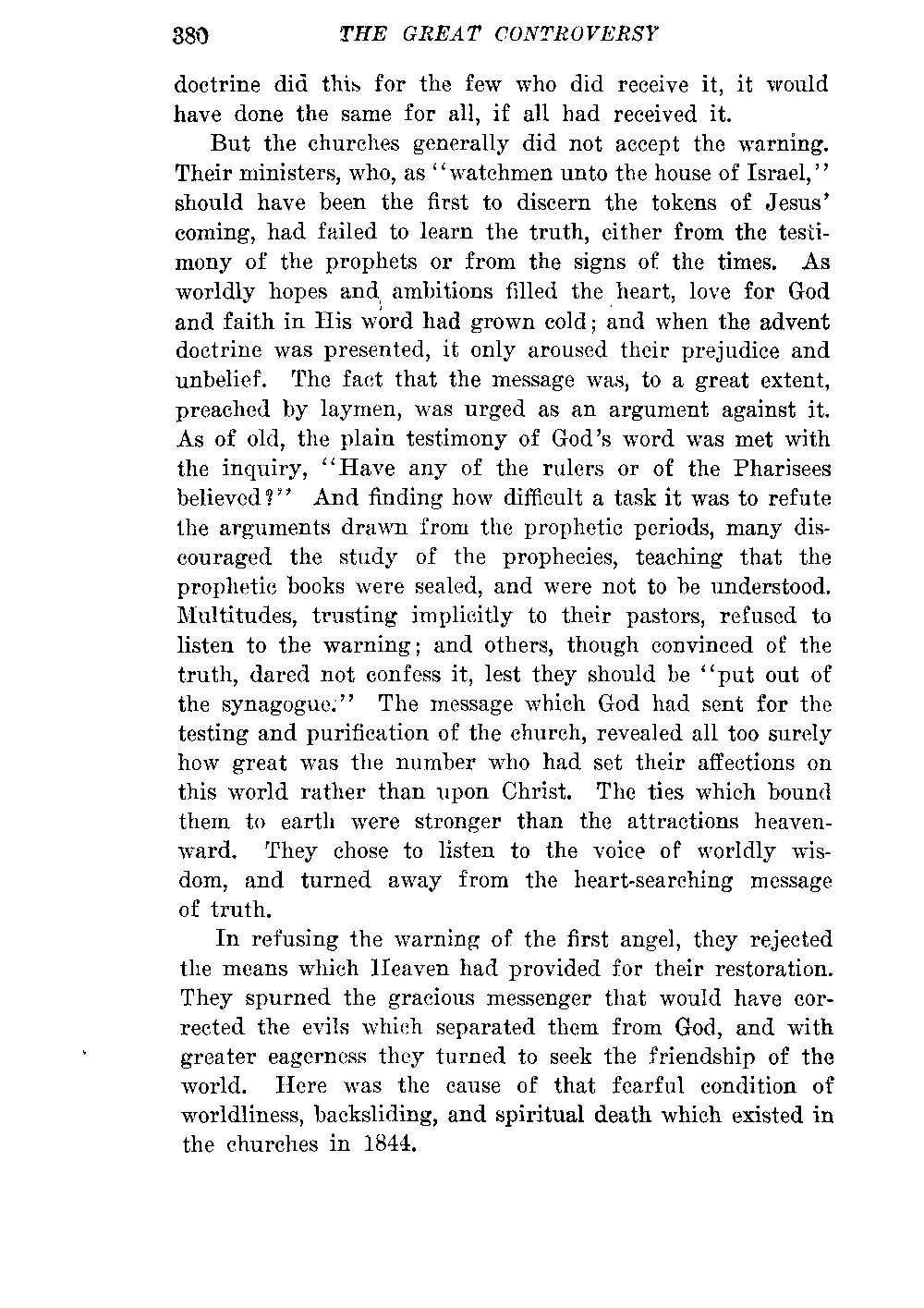 380 THE GREAT CONTROVERSY

doctrine did this for the few who did receive it, it would have done the same for all, if all had received it.

But the churches generally did not accept the warning. Their ministers, who, as "watchmen unto the house of Israel," should have been the first to discern the tokens of Jesus' coming, had failed to learn the truth, either from the testimony of the prophets or from the signs of the times. As worldly hopes and ambitions filled the heart, love for God and faith in His word had grown cold; and when the advent doctrine was presented, it only aroused their prejudice and unbelief. The fact that the message was, to a great extent, preached by laymen, was urged as an argument against it. As of old, the plain testimony of God's word was met with the inquiry, "Have any of the rulers or of the Pharisees believed?" And finding how difficult a task it was to refute the arguments drawn from the prophetic periods, many discouraged the study of the prophecies, teaching that the prophetic books were sealed, and were not to be understood. Multitudes, trusting implicitly to their pastors, refused to listen to the warning; and others, though convinced of the truth, dared not confess it, lest they should be "put out of the synagogue." The message which God had sent for the testing and purification of the church, revealed all too surely how great was the number who had set their affections on this world rather than upon Christ. The ties which bound them to earth were stronger than the attractions heavenward. They chose to listen to the voice of worldly wisdom, and turned away from the heart-searching message of truth.

In refusing the warning of the first angel, they rejected the means which Heaven had provided for their restoration. They spurned the gracious messenger that would have corrected the evils which separated them from God, and with greater eagerness they turned to seek the friendship of the world. Here was the cause of that fearful condition of worldliness, backsliding, and spiritual death which existed in the churches in 1844.